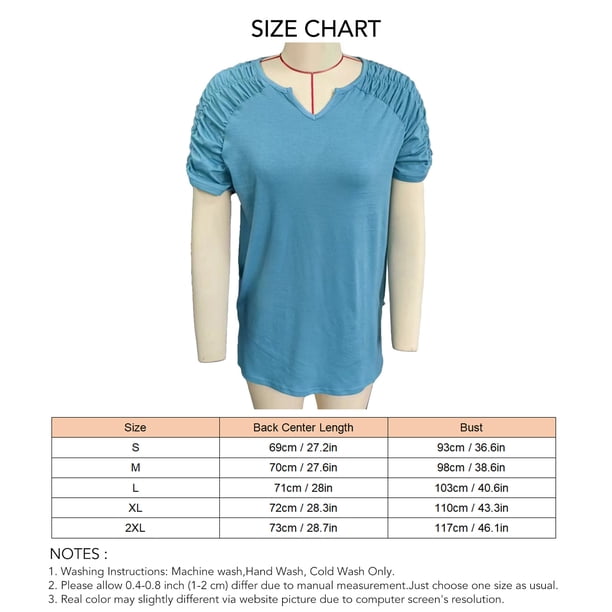 SIZE CHART

| Size | Back Center Length | Bust |
|---|---|---|
| S | 69cm / 27.2in | 93cm / 36.6in |
| M | 70cm / 27.6in | 98cm / 38.6in |
| L | 71cm / 28in | 103cm / 40.6in |
| XL | 72cm / 28.3in | 110cm / 43.3in |
| 2XL | 73cm / 28.7in | 117cm / 46.1in |

NOTES :
1. Washing Instructions: Machine wash,Hand Wash, Cold Wash Only.
2. Please allow 0.4-0.8 inch (1-2 cm) differ due to manual measurement.Just choose one size as usual.
3. Real color may slightly different via website picture due to computer screen's resolution.